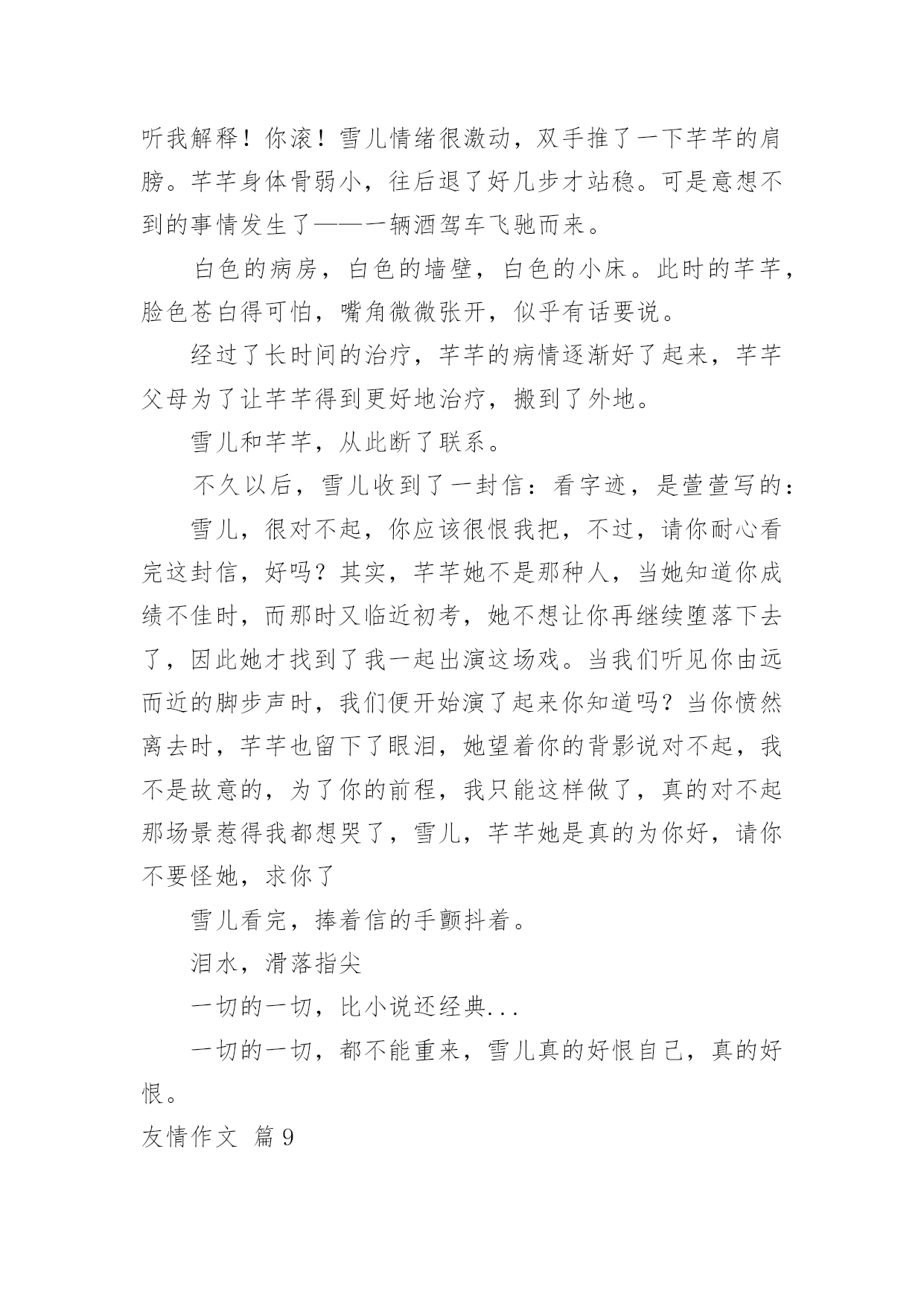 听我解释！你滚！雪儿情绪很激动，双手推了一下芊芊的肩膀。芊芊身体骨弱小，往后退了好几步才站稳。可是意想不到的事情发生了——一辆酒驾车飞驰而来。

白色的病房，白色的墙壁，白色的小床。此时的芊芊，脸色苍白得可怕，嘴角微微张开，似乎有话要说。

经过了长时间的治疗，芊芊的病情逐渐好了起来，芊芊父母为了让芊芊得到更好地治疗，搬到了外地。

雪儿和芊芊，从此断了联系。

不久以后，雪儿收到了一封信：看字迹，是萱萱写的：

雪儿，很对不起，你应该很恨我把，不过，请你耐心看完这封信，好吗？其实，芊芊她不是那种人，当她知道你成绩不佳时，而那时又临近初考，她不想让你再继续堕落下去了，因此她才找到了我一起出演这场戏。当我们听见你由远而近的脚步声时，我们便开始演了起来你知道吗？当你愤然离去时，芊芊也留下了眼泪，她望着你的背影说对不起，我不是故意的，为了你的前程，我只能这样做了，真的对不起那场景惹得我都想哭了，雪儿，芊芊她是真的为你好，请你不要怪她，求你了

雪儿看完，捧着信的手颤抖着。

泪水，滑落指尖

一切的一切，比小说还经典...

一切的一切，都不能重来，雪儿真的好恨自己，真的好恨。

友情作文 篇9